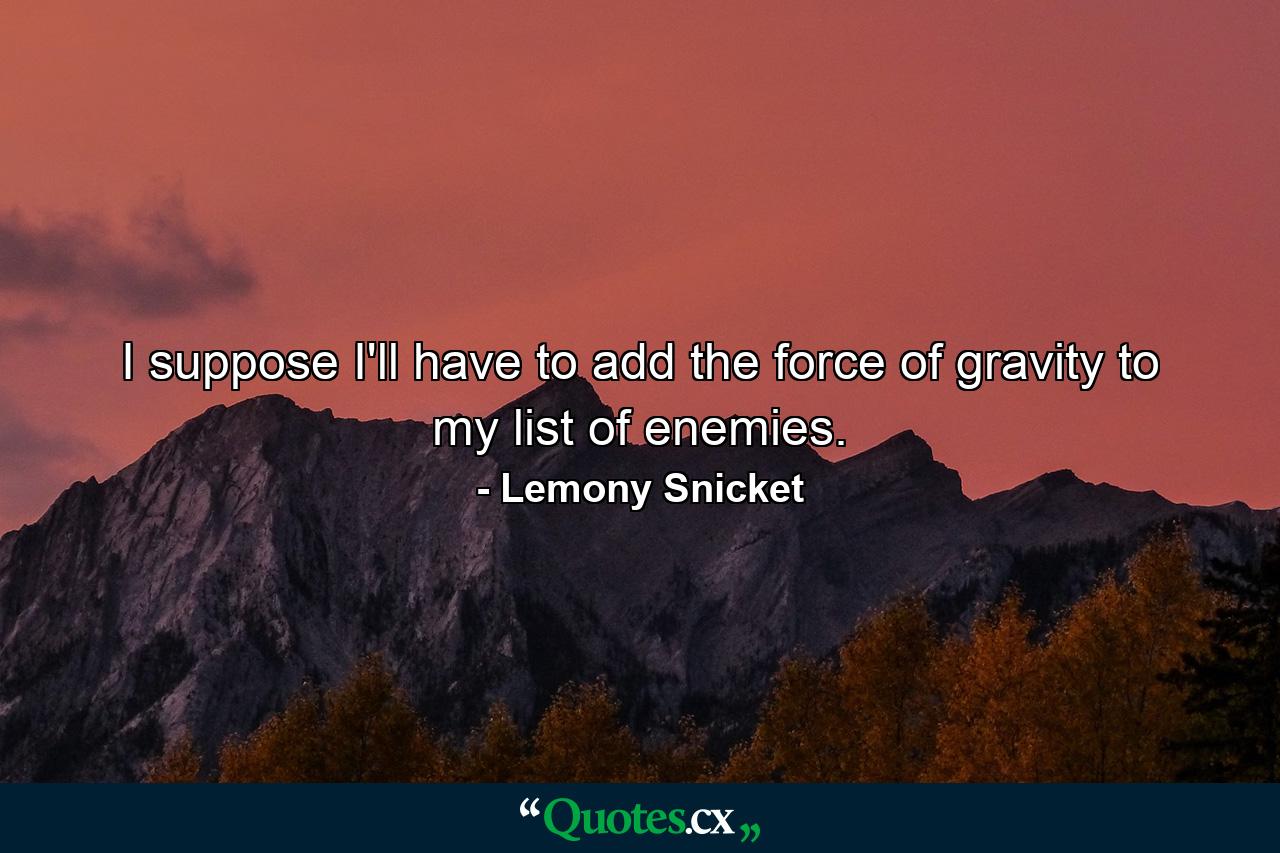 I suppose I'll have to add the force of gravity to my list of enemies.

- Lemony Snicket

“Quotes.cx„